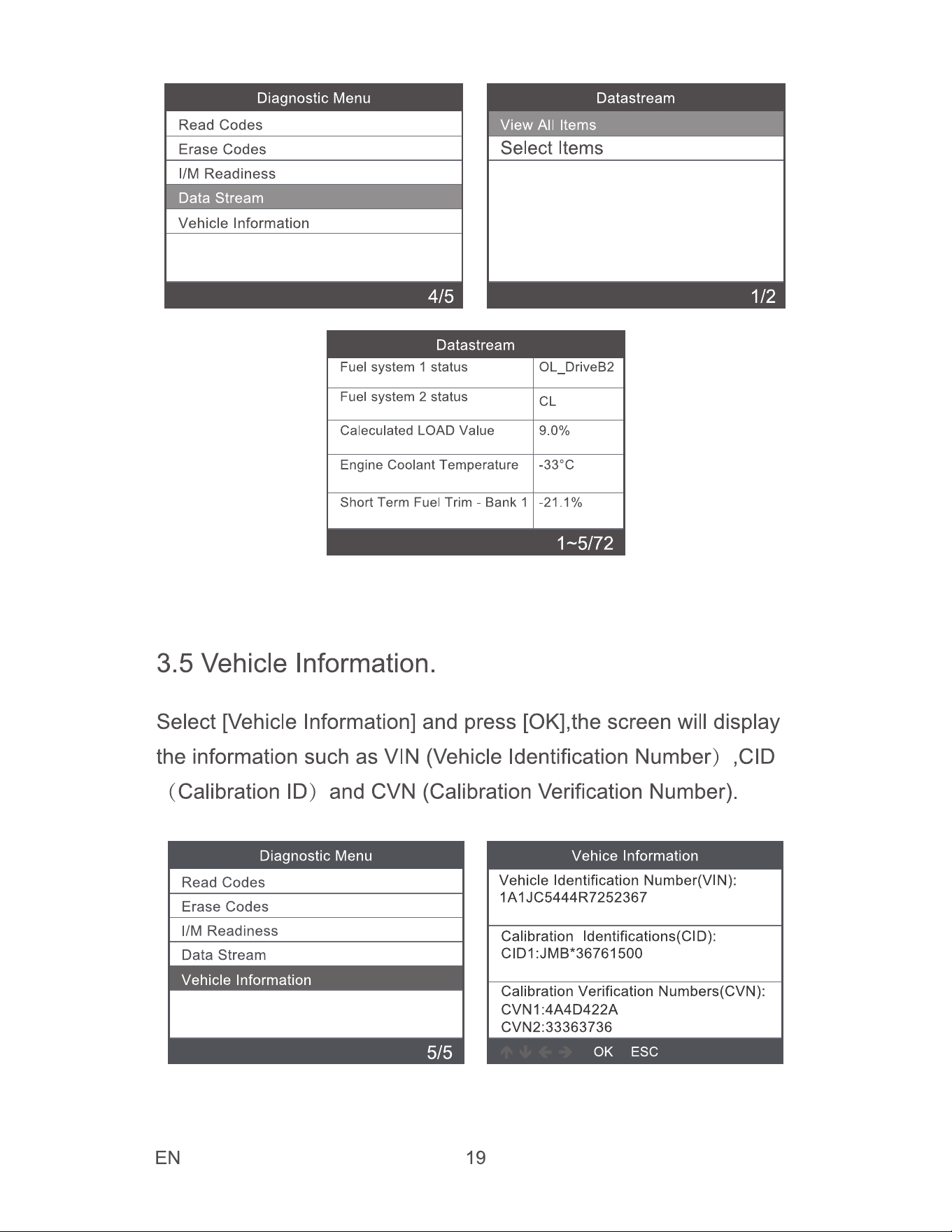 Diagnostic Menu
Read Codes
Erase Codes
I/M Readiness
Data Stream
Vehicle Information
4/5

Datastream
View All Items
Select Items
1/2

Datastream
| Fuel system 1 status | OL_DriveB2 |
|---|---|
| Fuel system 2 status | CL |
| Caleculated LOAD Value | 9.0% |
| Engine Coolant Temperature | -33°C |
| Short Term Fuel Trim - Bank 1 | -21.1% |
1~5/72

3.5 Vehicle Information.

Select [Vehicle Information] and press [OK],the screen will display the information such as VIN (Vehicle Identification Number）,CID（Calibration ID）and CVN (Calibration Verification Number).

Diagnostic Menu
Read Codes
Erase Codes
I/M Readiness
Data Stream
Vehicle Information
5/5

Vehice Information
Vehicle Identification Number(VIN):
1A1JC5444R7252367
Calibration Identifications(CID):
CID1:JMB*36761500
Calibration Verification Numbers(CVN):
CVN1:4A4D422A
CVN2:33363736
OK ESC

EN
19